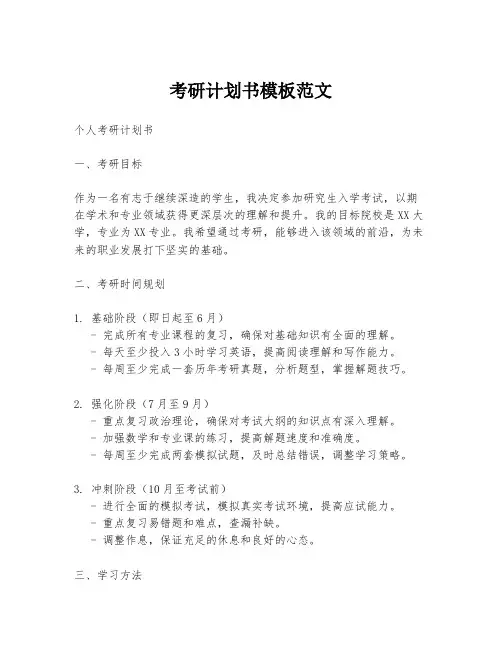 考研计划书模板范文

个人考研计划书

一、考研目标

作为一名有志于继续深造的学生，我决定参加研究生入学考试，以期在学术和专业领域获得更深层次的理解和提升。我的目标院校是XX大学，专业为XX专业。我希望通过考研，能够进入该领域的前沿，为未来的职业发展打下坚实的基础。

二、考研时间规划

1. 基础阶段（即日起至6月）
- 完成所有专业课程的复习，确保对基础知识有全面的理解。
- 每天至少投入3小时学习英语，提高阅读理解和写作能力。
- 每周至少完成一套历年考研真题，分析题型，掌握解题技巧。

2. 强化阶段（7月至9月）
- 重点复习政治理论，确保对考试大纲的知识点有深入理解。
- 加强数学和专业课的练习，提高解题速度和准确度。
- 每周至少完成两套模拟试题，及时总结错误，调整学习策略。

3. 冲刺阶段（10月至考试前）
- 进行全面的模拟考试，模拟真实考试环境，提高应试能力。
- 重点复习易错题和难点，查漏补缺。
- 调整作息，保证充足的休息和良好的心态。

三、学习方法